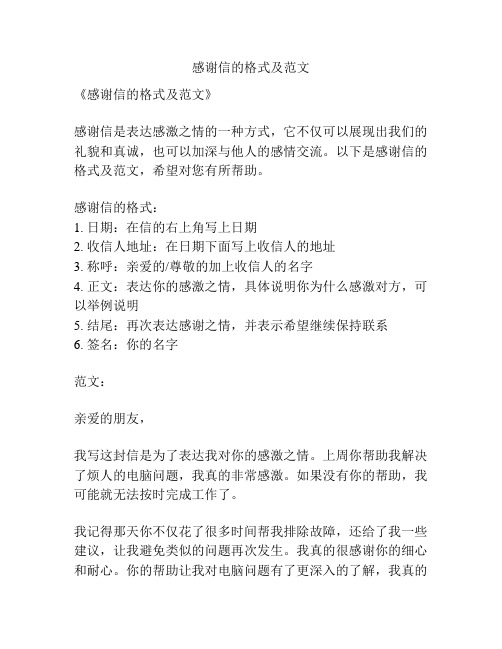 感谢信的格式及范文

《感谢信的格式及范文》

感谢信是表达感激之情的一种方式，它不仅可以展现出我们的礼貌和真诚，也可以加深与他人的感情交流。以下是感谢信的格式及范文，希望对您有所帮助。

感谢信的格式：
1. 日期：在信的右上角写上日期
2. 收信人地址：在日期下面写上收信人的地址
3. 称呼：亲爱的/尊敬的加上收信人的名字
4. 正文：表达你的感激之情，具体说明你为什么感激对方，可以举例说明
5. 结尾：再次表达感谢之情，并表示希望继续保持联系
6. 签名：你的名字

范文：

亲爱的朋友，

我写这封信是为了表达我对你的感激之情。上周你帮助我解决了烦人的电脑问题，我真的非常感激。如果没有你的帮助，我可能就无法按时完成工作了。

我记得那天你不仅花了很多时间帮我排除故障，还给了我一些建议，让我避免类似的问题再次发生。我真的很感谢你的细心和耐心。你的帮助让我对电脑问题有了更深入的了解，我真的